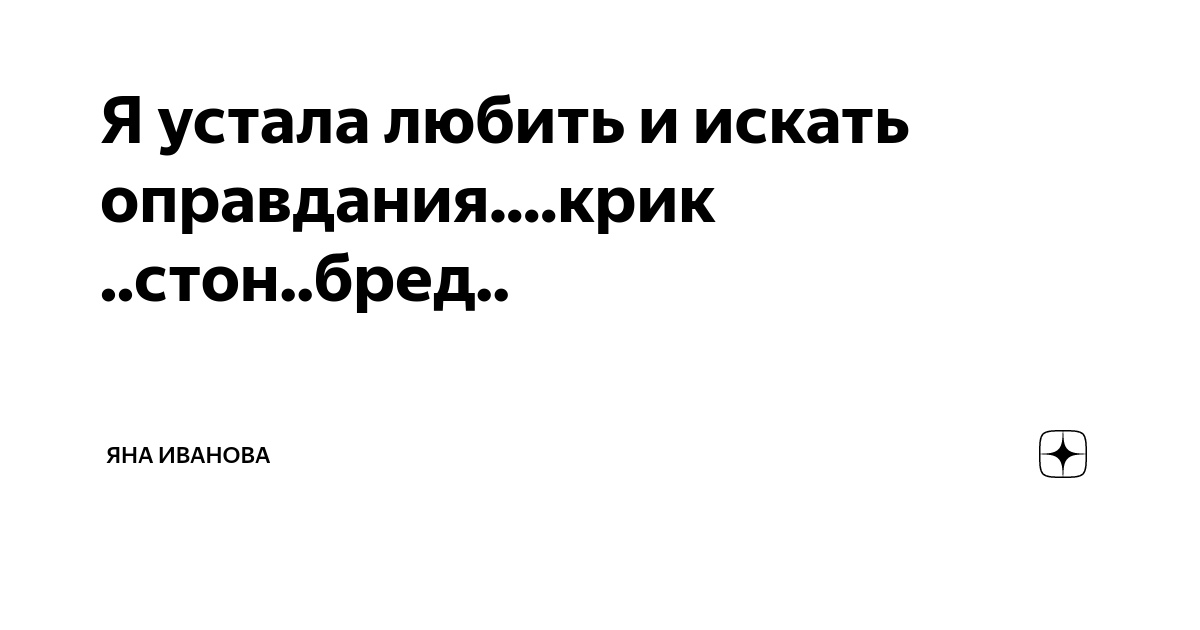 Я устала любить и искать оправдания....крик ..стон..бред..

ЯНА ИВАНОВА